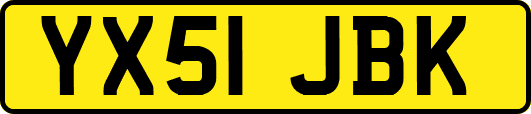 YX51 JBK